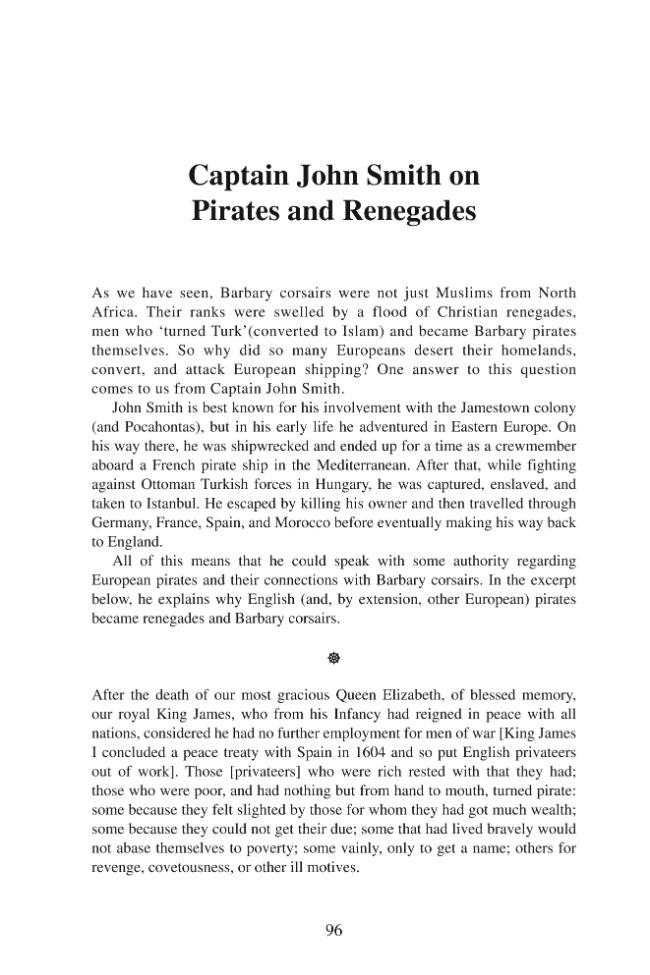 Captain John Smith on
Pirates and Renegades

As we have seen, Barbary corsairs were not just Muslims from North Africa. Their ranks were swelled by a flood of Christian renegades, men who 'turned Turk'(converted to Islam) and became Barbary pirates themselves. So why did so many Europeans desert their homelands, convert, and attack European shipping? One answer to this question comes to us from Captain John Smith.

John Smith is best known for his involvement with the Jamestown colony (and Pocahontas), but in his early life he adventured in Eastern Europe. On his way there, he was shipwrecked and ended up for a time as a crewmember aboard a French pirate ship in the Mediterranean. After that, while fighting against Ottoman Turkish forces in Hungary, he was captured, enslaved, and taken to Istanbul. He escaped by killing his owner and then travelled through Germany, France, Spain, and Morocco before eventually making his way back to England.

All of this means that he could speak with some authority regarding European pirates and their connections with Barbary corsairs. In the excerpt below, he explains why English (and, by extension, other European) pirates became renegades and Barbary corsairs.

After the death of our most gracious Queen Elizabeth, of blessed memory, our royal King James, who from his Infancy had reigned in peace with all nations, considered he had no further employment for men of war [King James I concluded a peace treaty with Spain in 1604 and so put English privateers out of work]. Those [privateers] who were rich rested with that they had; those who were poor, and had nothing but from hand to mouth, turned pirate: some because they felt slighted by those for whom they had got much wealth; some because they could not get their due; some that had lived bravely would not abase themselves to poverty; some vainly, only to get a name; others for revenge, covetousness, or other ill motives.

96